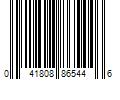 0 41808 86544 6